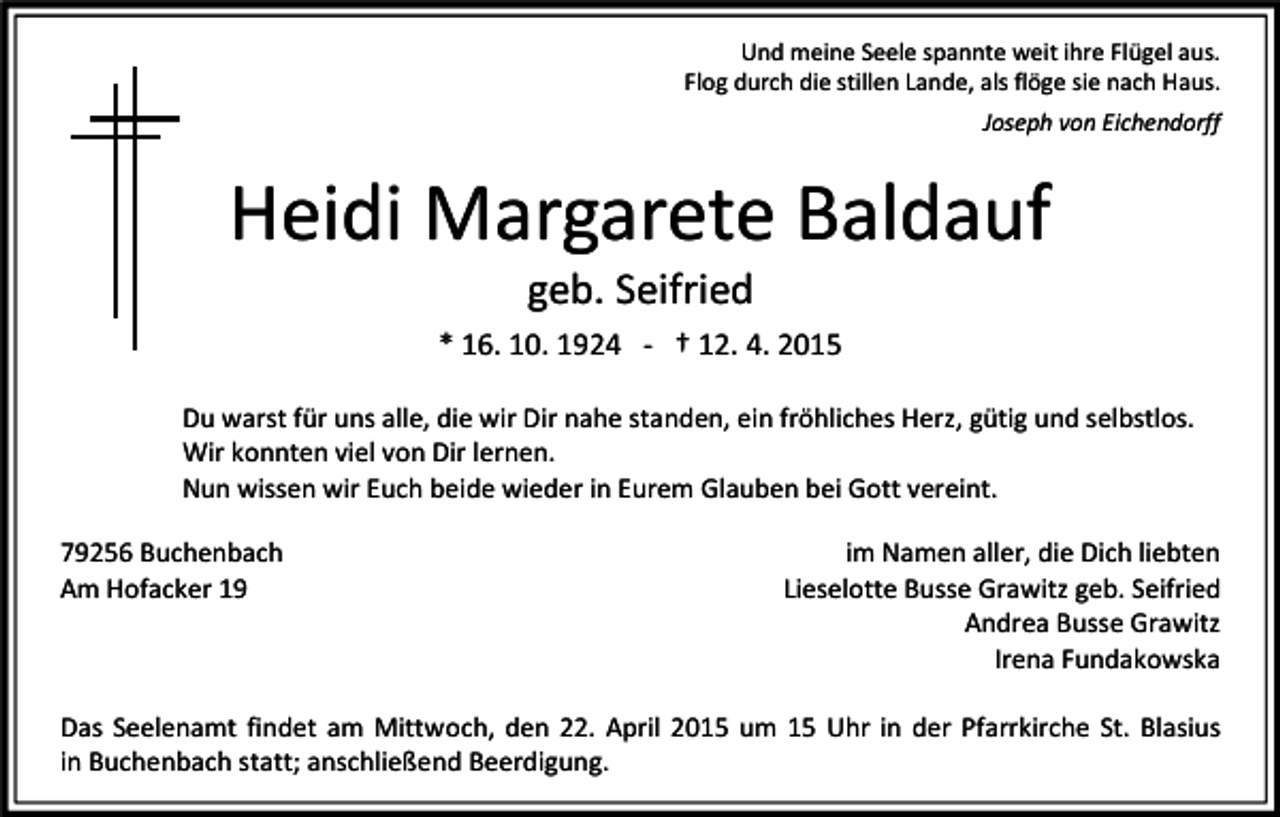 Und meine Seele spannte weit ihre Flügel aus.
Flog durch die stillen Lande, als flöge sie nach Haus.

Joseph von Eichendorff

Heidi Margarete Baldauf

geb. Seifried

* 16. 10. 1924 - † 12. 4. 2015

Du warst für uns alle, die wir Dir nahe standen, ein fröhliches Herz, gütig und selbstlos.
Wir konnten viel von Dir lernen.
Nun wissen wir Euch beide wieder in Eurem Glauben bei Gott vereint.

79256 Buchenbach
Am Hofacker 19

im Namen aller, die Dich liebten
Lieselotte Busse Grawitz geb. Seifried
Andrea Busse Grawitz
Irena Fundakowska

Das Seelenamt findet am Mittwoch, den 22. April 2015 um 15 Uhr in der Pfarrkirche St. Blasius in Buchenbach statt; anschließend Beerdigung.